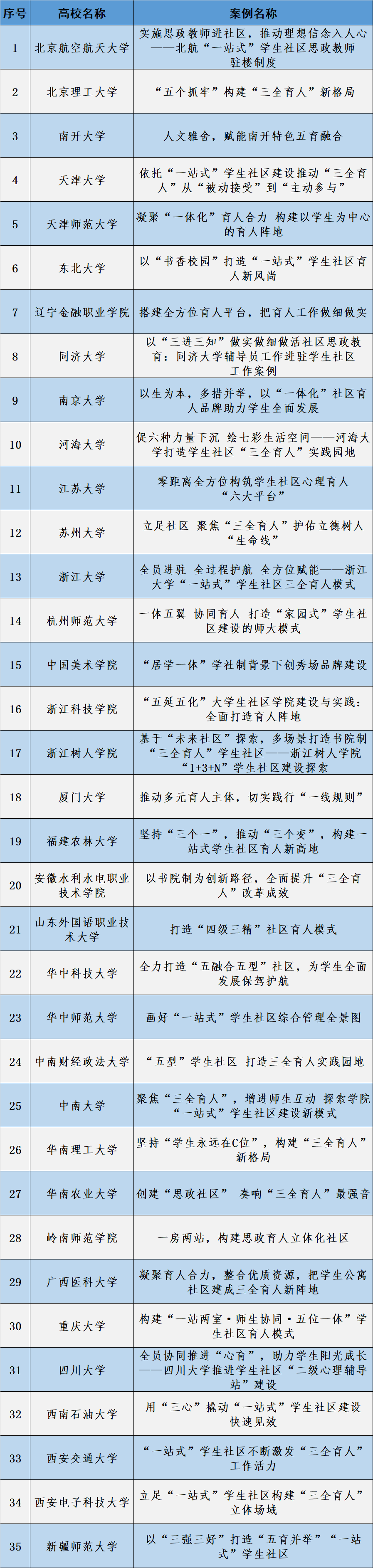 | 序号 | 高校名称 | 案例名称 |
|---|---|---|
| 1 | 北京航空航天大学 | 实施思政教师进社区，推动理想信念入人心——北航“一站式”学生社区思政教师驻楼制度 |
| 2 | 北京理工大学 | “五个抓牢”构建“三全育人”新格局 |
| 3 | 南开大学 | 人文雅舍，赋能南开特色五育融合 |
| 4 | 天津大学 | 依托“一站式”学生社区建设推动“三全育人”从“被动接受”到“主动参与” |
| 5 | 天津师范大学 | 凝聚“一体化”育人合力 构建以学生为中心的育人阵地 |
| 6 | 东北大学 | 以“书香校园”打造“一站式”学生社区育人新风尚 |
| 7 | 辽宁金融职业学院 | 搭建全方位育人平台，把育人工作做细做实 |
| 8 | 同济大学 | 以“三进三知”做实做细做活社区思政教育：同济大学辅导员工作进驻学生社区工作案例 |
| 9 | 南京大学 | 以生为本，多措并举，以“一体化”社区育人品牌助力学生全面发展 |
| 10 | 河海大学 | 促六种力量下沉 绘七彩生活空间——河海大学打造学生社区“三全育人”实践园地 |
| 11 | 江苏大学 | 零距离全方位构筑学生社区心理育人“六大平台” |
| 12 | 苏州大学 | 立足社区 聚焦“三全育人”护佑立德树人“生命线” |
| 13 | 浙江大学 | 全员进驻 全过程护航 全方位赋能——浙江大学“一站式”学生社区三全育人模式 |
| 14 | 杭州师范大学 | 一体五翼 协同育人 打造“家园式”学生社区建设的师大模式 |
| 15 | 中国美术学院 | “居学一体”学社制背景下创秀场品牌建设 |
| 16 | 浙江科技学院 | “五延五化”大学生社区学院建设与实践：全面打造育人阵地 |
| 17 | 浙江树人学院 | 基于“未来社区”探索，多场景打造书院制“三全育人”学生社区——浙江树人学院“1+3+N”学生社区建设探索 |
| 18 | 厦门大学 | 推动多元育人主体，切实践行“一线规则” |
| 19 | 福建农林大学 | 坚持“三个一”，推动“三个变”，构建一站式学生社区育人新高地 |
| 20 | 安徽水利水电职业技术学院 | 以书院制为创新路径，全面提升“三全育人”改革成效 |
| 21 | 山东外国语职业技术大学 | 打造“四级三精”社区育人模式 |
| 22 | 华中科技大学 | 全力打造“五融合五型”社区，为学生全面发展保驾护航 |
| 23 | 华中师范大学 | 画好“一站式”学生社区综合管理全景图 |
| 24 | 中南财经政法大学 | “五型”学生社区 打造三全育人实践园地 |
| 25 | 中南大学 | 聚焦“三全育人”，增进师生互动 探索学院“一站式”学生社区建设新模式 |
| 26 | 华南理工大学 | 坚持“学生永远在C位”，构建“三全育人”新格局 |
| 27 | 华南农业大学 | 创建“思政社区” 奏响“三全育人”最强音 |
| 28 | 岭南师范学院 | 一房两站，构建思政育人立体化社区 |
| 29 | 广西医科大学 | 凝聚育人合力，整合优质资源，把学生公寓社区建成三全育人新阵地 |
| 30 | 重庆大学 | 构建“一站两室·师生协同·五位一体”学生社区育人模式 |
| 31 | 四川大学 | 全员协同推进“心育”，助力学生阳光成长——四川大学推进学生社区“二级心理辅导站”建设 |
| 32 | 西南石油大学 | 用“三心”撬动“一站式”学生社区建设快速见效 |
| 33 | 西安交通大学 | “一站式”学生社区不断激发“三全育人”工作活力 |
| 34 | 西安电子科技大学 | 立足“一站式”学生社区构建“三全育人”立体场域 |
| 35 | 新疆师范大学 | 以“三强三好”打造“五育并举”“一站式”学生社区 |